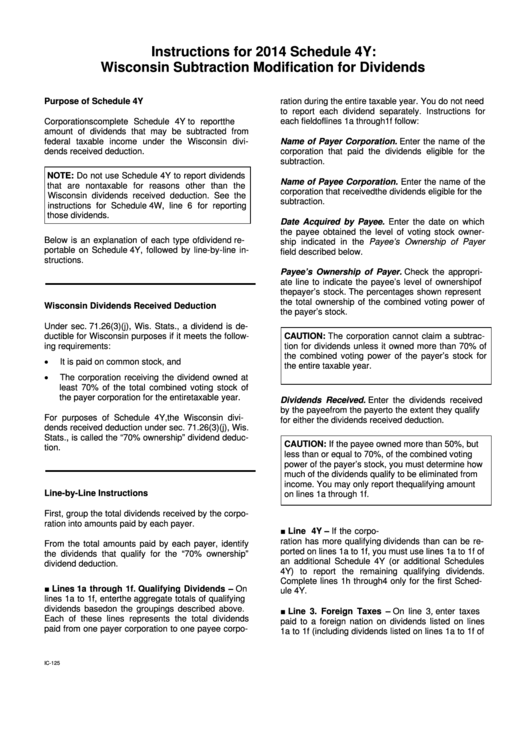 Instructions for 2014 Schedule 4Y:
Wisconsin Subtraction Modification for Dividends

Purpose of Schedule 4Y

Corporationscomplete Schedule 4Y to reportthe amount of dividends that may be subtracted from federal taxable income under the Wisconsin dividends received deduction.

NOTE: Do not use Schedule 4Y to report dividends that are nontaxable for reasons other than the Wisconsin dividends received deduction. See the instructions for Schedule 4W, line 6 for reporting those dividends.

Below is an explanation of each type ofdividend reportable on Schedule 4Y, followed by line-by-line instructions.

Wisconsin Dividends Received Deduction

Under sec. 71.26(3)(j), Wis. Stats., a dividend is deductible for Wisconsin purposes if it meets the following requirements:

• It is paid on common stock, and

• The corporation receiving the dividend owned at least 70% of the total combined voting stock of the payer corporation for the entiretaxable year.

For purposes of Schedule 4Y,the Wisconsin dividends received deduction under sec. 71.26(3)(j), Wis. Stats., is called the "70% ownership" dividend deduction.

Line-by-Line Instructions

First, group the total dividends received by the corporation into amounts paid by each payer.

From the total amounts paid by each payer, identify the dividends that qualify for the "70% ownership" dividend deduction.

■ Lines 1a through 1f. Qualifying Dividends – On lines 1a to 1f, enterthe aggregate totals of qualifying dividends basedon the groupings described above. Each of these lines represents the total dividends paid from one payer corporation to one payee corporation during the entire taxable year. You do not need to report each dividend separately. Instructions for each fieldoflines 1a through1f follow:

Name of Payer Corporation. Enter the name of the corporation that paid the dividends eligible for the subtraction.

Name of Payee Corporation. Enter the name of the corporation that receivedthe dividends eligible for the subtraction.

Date Acquired by Payee. Enter the date on which the payee obtained the level of voting stock ownership indicated in the Payee's Ownership of Payer field described below.

Payee's Ownership of Payer. Check the appropriate line to indicate the payee's level of ownershipof thepayer's stock. The percentages shown represent the total ownership of the combined voting power of the payer's stock.

CAUTION: The corporation cannot claim a subtraction for dividends unless it owned more than 70% of the combined voting power of the payer's stock for the entire taxable year.

Dividends Received. Enter the dividends received by the payeefrom the payerto the extent they qualify for either the dividends received deduction.

CAUTION: If the payee owned more than 50%, but less than or equal to 70%, of the combined voting power of the payer's stock, you must determine how much of the dividends qualify to be eliminated from income. You may only report thequalifying amount on lines 1a through 1f.

■ Line 4Y – If the corporation has more qualifying dividends than can be reported on lines 1a to 1f, you must use lines 1a to 1f of an additional Schedule 4Y (or additional Schedules 4Y) to report the remaining qualifying dividends. Complete lines 1h through4 only for the first Schedule 4Y.

■ Line 3. Foreign Taxes – On line 3, enter taxes paid to a foreign nation on dividends listed on lines 1a to 1f (including dividends listed on lines 1a to 1f of

IC-125